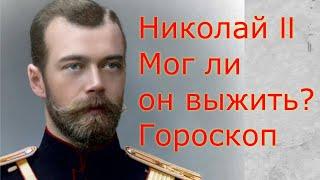 Николай II
Мог ли
он выжить?
Гороскоп